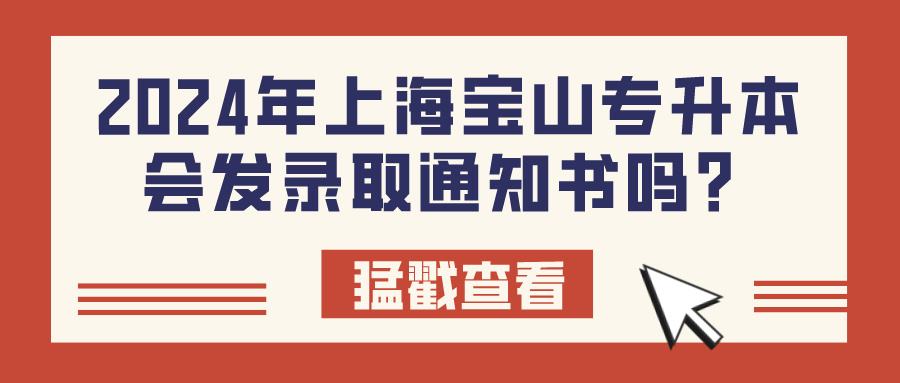 2024年上海宝山专升本会发录取通知书吗？

猛戳查看